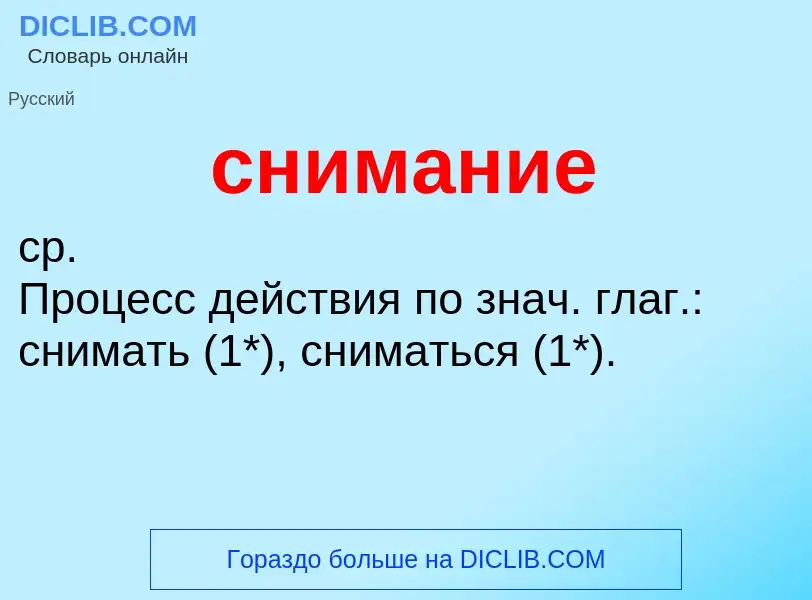 DICLIB.COM
Словарь онлайн

Русский

снимание

ср.
Процесс действия по знач. глаг.: снимать (1*), сниматься (1*).

Гораздо больше на DICLIB.COM